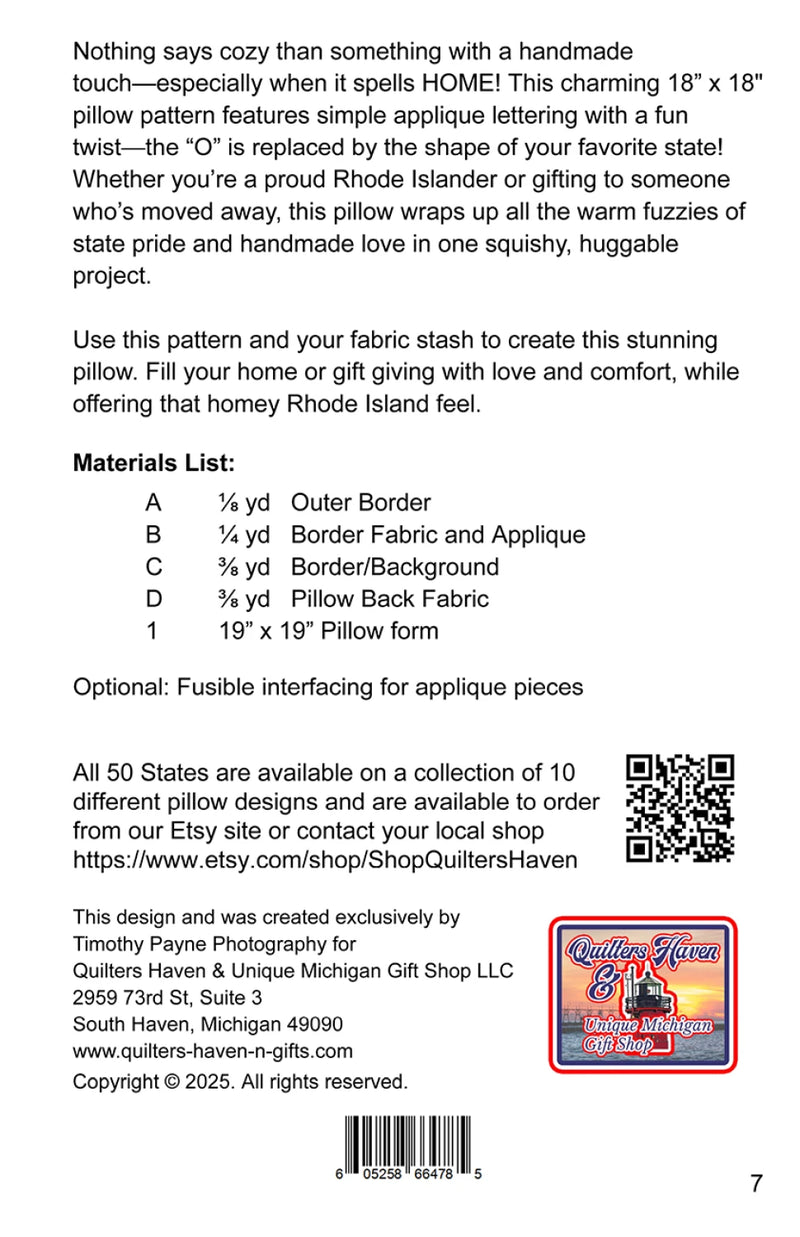 Nothing says cozy than something with a handmade touch—especially when it spells HOME! This charming 18” x 18" pillow pattern features simple applique lettering with a fun twist—the “O” is replaced by the shape of your favorite state! Whether you’re a proud Rhode Islander or gifting to someone who’s moved away, this pillow wraps up all the warm fuzzies of state pride and handmade love in one squishy, huggable project.

Use this pattern and your fabric stash to create this stunning pillow. Fill your home or gift giving with love and comfort, while offering that homey Rhode Island feel.

**Materials List:**

A ⅛ yd Outer Border
B ¼ yd Border Fabric and Applique
C ⅜ yd Border/Background
D ⅜ yd Pillow Back Fabric
1 19” x 19” Pillow form

Optional: Fusible interfacing for applique pieces

All 50 States are available on a collection of 10 different pillow designs and are available to order from our Etsy site or contact your local shop https://www.etsy.com/shop/ShopQuiltersHaven

This design and was created exclusively by Timothy Payne Photography for Quilters Haven & Unique Michigan Gift Shop LLC 2959 73rd St, Suite 3 South Haven, Michigan 49090 www.quilters-haven-n-gifts.com

Copyright © 2025. All rights reserved.

Quilters Haven & Unique Michigan Gift Shop

6 05258 66478 5

7